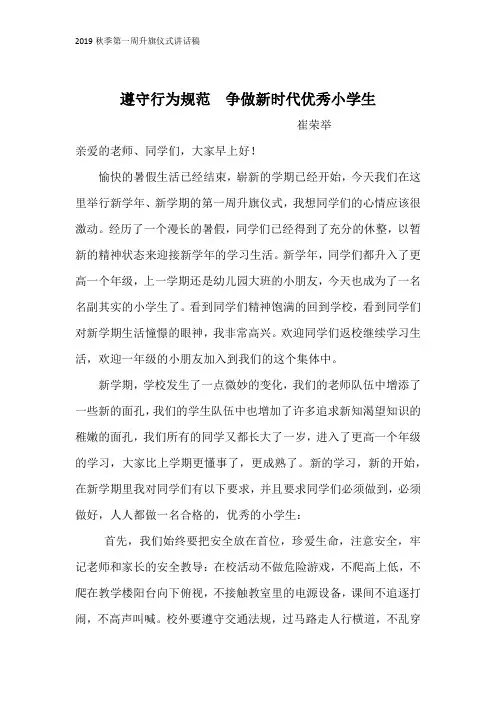 2019 秋季第一周升旗仪式讲话稿

遵守行为规范　争做新时代优秀小学生

崔荣举

亲爱的老师、同学们，大家早上好！

愉快的暑假生活已经结束，崭新的学期已经开始，今天我们在这里举行新学年、新学期的第一周升旗仪式，我想同学们的心情应该很激动。经历了一个漫长的暑假，同学们已经得到了充分的休整，以暂新的精神状态来迎接新学年的学习生活。新学年，同学们都升入了更高一个年级，上一学期还是幼儿园大班的小朋友，今天也成为了一名名副其实的小学生了。看到同学们精神饱满的回到学校，看到同学们对新学期生活憧憬的眼神，我非常高兴。欢迎同学们返校继续学习生活，欢迎一年级的小朋友加入到我们的这个集体中。

新学期，学校发生了一点微妙的变化，我们的老师队伍中增添了一些新的面孔，我们的学生队伍中也增加了许多追求新知渴望知识的稚嫩的面孔，我们所有的同学又都长大了一岁，进入了更高一个年级的学习，大家比上学期更懂事了，更成熟了。新的学习，新的开始，在新学期里我对同学们有以下要求，并且要求同学们必须做到，必须做好，人人都做一名合格的，优秀的小学生：

首先，我们始终要把安全放在首位，珍爱生命，注意安全，牢记老师和家长的安全教导：在校活动不做危险游戏，不爬高上低，不爬在教学楼阳台向下俯视，不接触教室里的电源设备，课间不追逐打闹，不高声叫喊。校外要遵守交通法规，过马路走人行横道，不乱穿